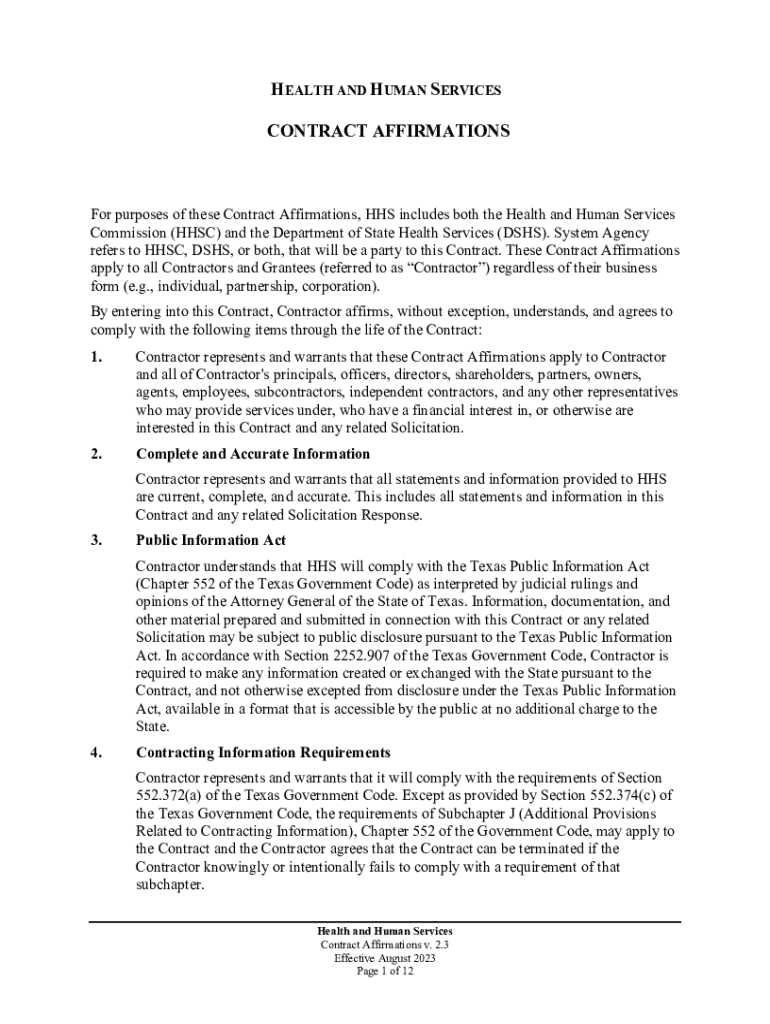 HEALTH AND HUMAN SERVICES

CONTRACT AFFIRMATIONS

For purposes of these Contract Affirmations, HHS includes both the Health and Human Services Commission (HHSC) and the Department of State Health Services (DSHS). System Agency refers to HHSC, DSHS, or both, that will be a party to this Contract. These Contract Affirmations apply to all Contractors and Grantees (referred to as "Contractor") regardless of their business form (e.g., individual, partnership, corporation).

By entering into this Contract, Contractor affirms, without exception, understands, and agrees to comply with the following items through the life of the Contract:

1. Contractor represents and warrants that these Contract Affirmations apply to Contractor and all of Contractor's principals, officers, directors, shareholders, partners, owners, agents, employees, subcontractors, independent contractors, and any other representatives who may provide services under, who have a financial interest in, or otherwise are interested in this Contract and any related Solicitation.

2. Complete and Accurate Information

Contractor represents and warrants that all statements and information provided to HHS are current, complete, and accurate. This includes all statements and information in this Contract and any related Solicitation Response.

3. Public Information Act

Contractor understands that HHS will comply with the Texas Public Information Act (Chapter 552 of the Texas Government Code) as interpreted by judicial rulings and opinions of the Attorney General of the State of Texas. Information, documentation, and other material prepared and submitted in connection with this Contract or any related Solicitation may be subject to public disclosure pursuant to the Texas Public Information Act. In accordance with Section 2252.907 of the Texas Government Code, Contractor is required to make any information created or exchanged with the State pursuant to the Contract, and not otherwise excepted from disclosure under the Texas Public Information Act, available in a format that is accessible by the public at no additional charge to the State.

4. Contracting Information Requirements

Contractor represents and warrants that it will comply with the requirements of Section 552.372(a) of the Texas Government Code. Except as provided by Section 552.374(c) of the Texas Government Code, the requirements of Subchapter J (Additional Provisions Related to Contracting Information), Chapter 552 of the Government Code, may apply to the Contract and the Contractor agrees that the Contract can be terminated if the Contractor knowingly or intentionally fails to comply with a requirement of that subchapter.

Health and Human Services
Contract Affirmations v. 2.3
Effective August 2023
Page 1 of 12